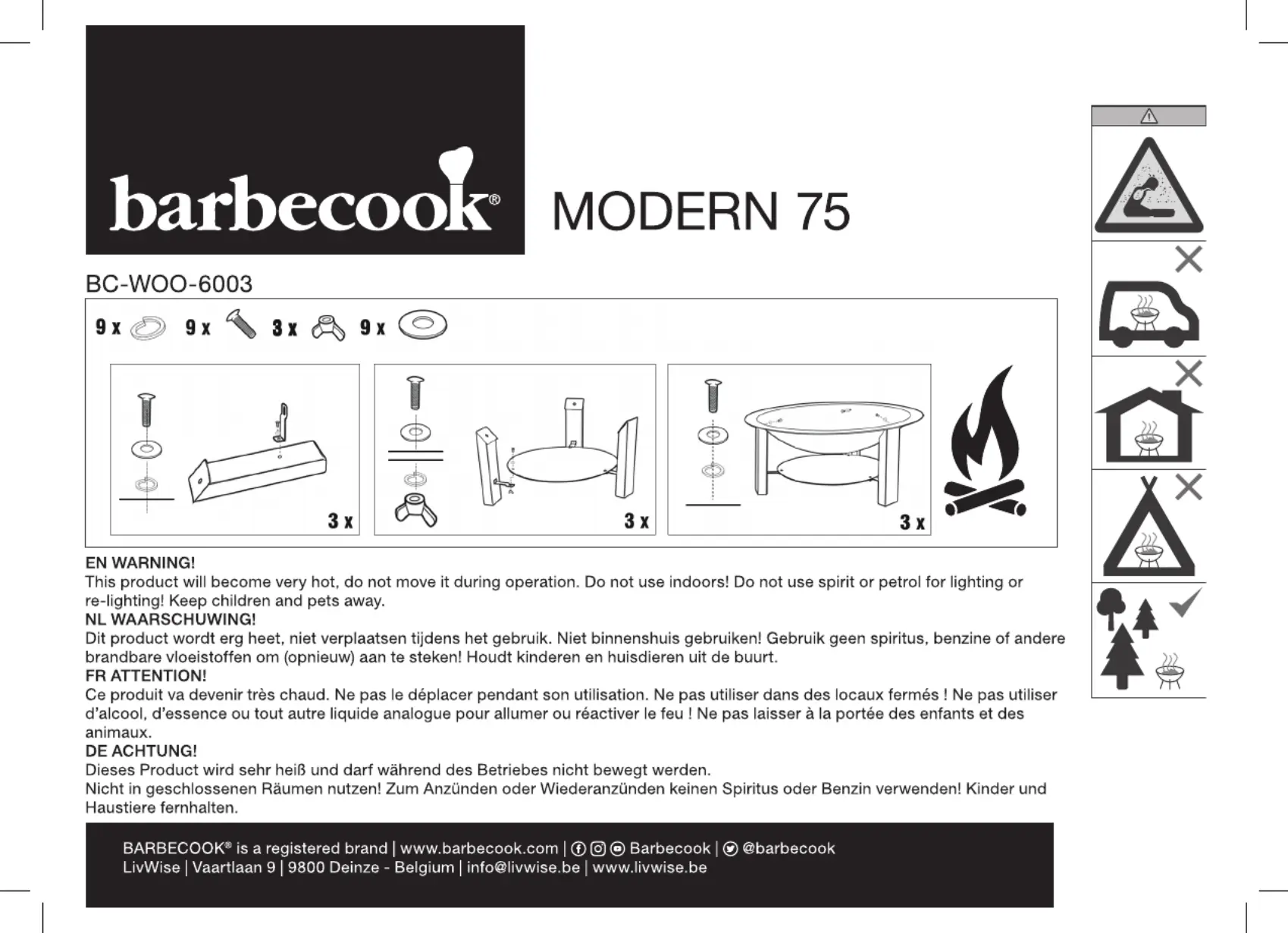 barbecook®

MODERN 75

BC-WOO-6003

9 x 9 x 3 x 9 x

3 x

3 x

3 x

EN WARNING!
This product will become very hot, do not move it during operation. Do not use indoors! Do not use spirit or petrol for lighting or re-lighting! Keep children and pets away.
NL WAARSCHUWING!
Dit product wordt erg heet, niet verplaatsen tijdens het gebruik. Niet binnenshuis gebruiken! Gebruik geen spiritus, benzine of andere brandbare vloeistoffen om (opnieuw) aan te steken! Houdt kinderen en huisdieren uit de buurt.
FR ATTENTION!
Ce produit va devenir très chaud. Ne pas le déplacer pendant son utilisation. Ne pas utiliser dans des locaux fermés ! Ne pas utiliser d'alcool, d'essence ou tout autre liquide analogue pour allumer ou réactiver le feu ! Ne pas laisser à la portée des enfants et des animaux.
DE ACHTUNG!
Dieses Product wird sehr heiß und darf während des Betriebes nicht bewegt werden.
Nicht in geschlossenen Räumen nutzen! Zum Anzünden oder Wiederanzünden keinen Spiritus oder Benzin verwenden! Kinder und Haustiere fernhalten.

BARBECOOK® is a registered brand | www.barbecook.com | Barbecook | @barbecook
LivWise | Vaartlaan 9 | 9800 Deinze - Belgium | info@livwise.be | www.livwise.be